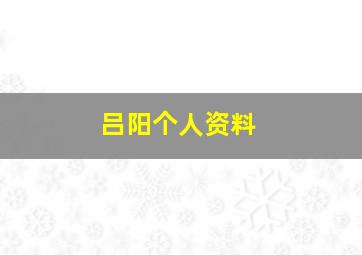 吕阳个人资料